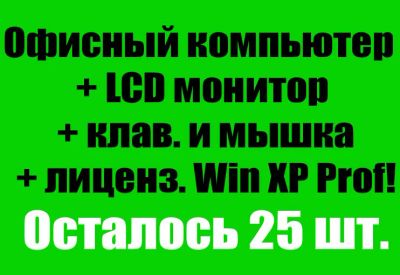 Офисный компьютер
+ LCD монитор
+ клав. и мышка
+ лиценз. Win XP Prof!
Осталось 25 шт.